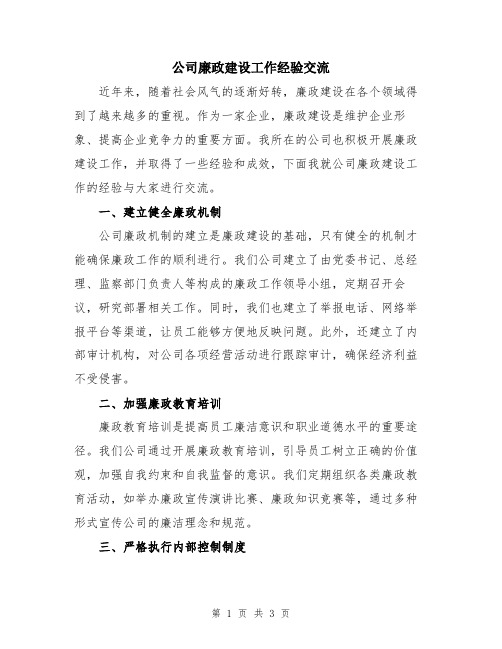 公司廉政建设工作经验交流

近年来，随着社会风气的逐渐好转，廉政建设在各个领域得到了越来越多的重视。作为一家企业，廉政建设是维护企业形象、提高企业竞争力的重要方面。我所在的公司也积极开展廉政建设工作，并取得了一些经验和成效，下面我就公司廉政建设工作的经验与大家进行交流。

一、建立健全廉政机制

公司廉政机制的建立是廉政建设的基础，只有健全的机制才能确保廉政工作的顺利进行。我们公司建立了由党委书记、总经理、监察部门负责人等构成的廉政工作领导小组，定期召开会议，研究部署相关工作。同时，我们也建立了举报电话、网络举报平台等渠道，让员工能够方便地反映问题。此外，还建立了内部审计机构，对公司各项经营活动进行跟踪审计，确保经济利益不受侵害。

二、加强廉政教育培训

廉政教育培训是提高员工廉洁意识和职业道德水平的重要途径。我们公司通过开展廉政教育培训，引导员工树立正确的价值观，加强自我约束和自我监督的意识。我们定期组织各类廉政教育活动，如举办廉政宣传演讲比赛、廉政知识竞赛等，通过多种形式宣传公司的廉洁理念和规范。

三、严格执行内部控制制度

第 1 页 共 3 页